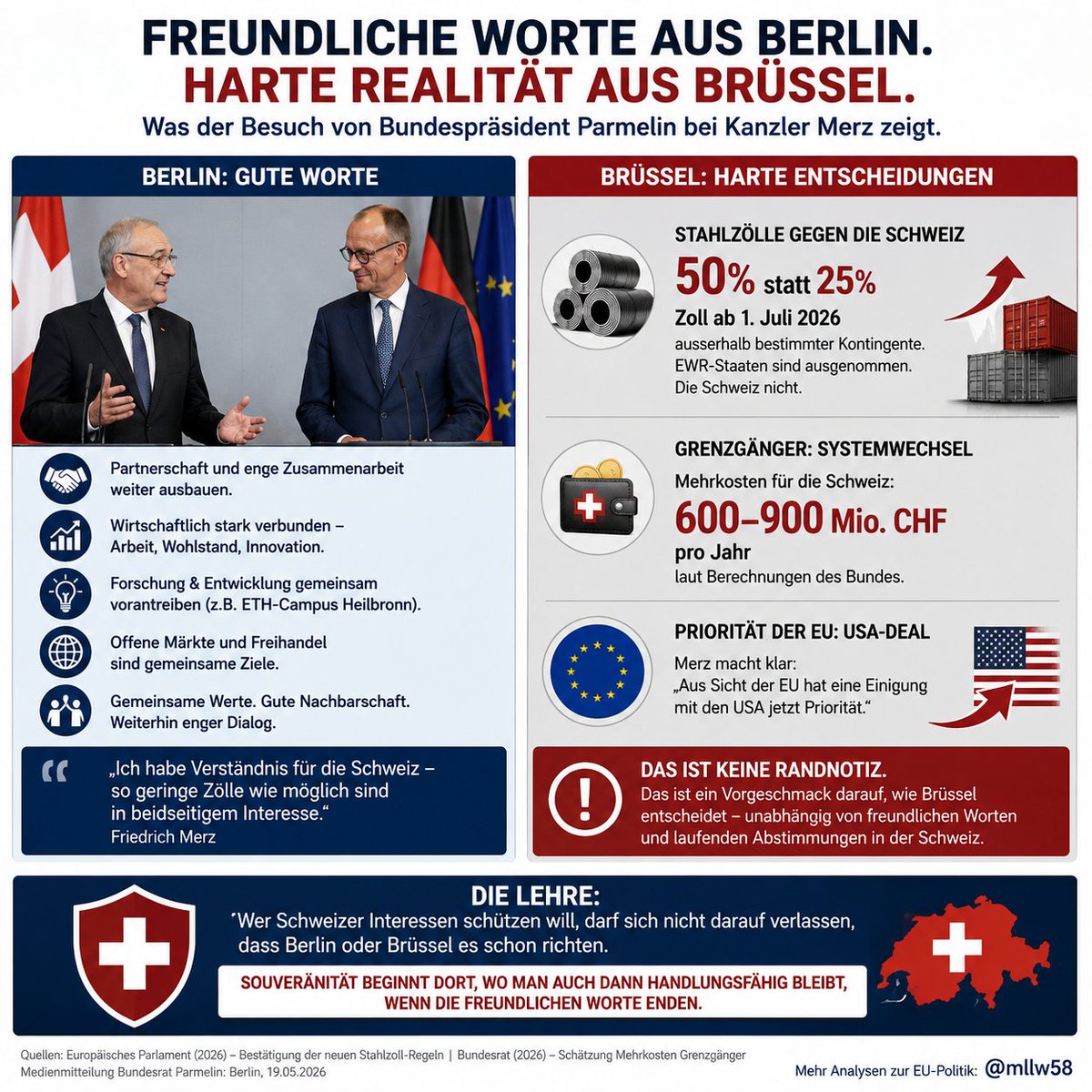 FREUNDLICHE WORTE AUS BERLIN.
HARTE REALITÄT AUS BRÜSSEL.
Was der Besuch von Bundespräsident Parmelin bei Kanzler Merz zeigt.

BERLIN: GUTE WORTE

Partnerschaft und enge Zusammenarbeit weiter ausbauen.

Wirtschaftlich stark verbunden – Arbeit, Wohlstand, Innovation.

Forschung & Entwicklung gemeinsam vorantreiben (z.B. ETH-Campus Heilbronn).

Offene Märkte und Freihandel sind gemeinsame Ziele.

Gemeinsame Werte. Gute Nachbarschaft. Weiterhin enger Dialog.

„Ich habe Verständnis für die Schweiz – so geringe Zölle wie möglich sind in beidseitigem Interesse."
Friedrich Merz

BRÜSSEL: HARTE ENTSCHEIDUNGEN

STAHLZÖLLE GEGEN DIE SCHWEIZ
50% statt 25%
Zoll ab 1. Juli 2026
ausserhalb bestimmter Kontingente. EWR-Staaten sind ausgenommen. Die Schweiz nicht.

GRENZGÄNGER: SYSTEMWECHSEL
Mehrkosten für die Schweiz:
600–900 Mio. CHF
pro Jahr
laut Berechnungen des Bundes.

PRIORITÄT DER EU: USA-DEAL
Merz macht klar:
„Aus Sicht der EU hat eine Einigung mit den USA jetzt Priorität."

DAS IST KEINE RANDNOTIZ.
Das ist ein Vorgeschmack darauf, wie Brüssel entscheidet – unabhängig von freundlichen Worten und laufenden Abstimmungen in der Schweiz.

DIE LEHRE:
´Wer Schweizer Interessen schützen will, darf sich nicht darauf verlassen, dass Berlin oder Brüssel es schon richten.

SOUVERÄNITÄT BEGINNT DORT, WO MAN AUCH DANN HANDLUNGSFÄHIG BLEIBT, WENN DIE FREUNDLICHEN WORTE ENDEN.

Quellen: Europäisches Parlament (2026) – Bestätigung der neuen Stahlzoll-Regeln | Bundesrat (2026) – Schätzung Mehrkosten Grenzgänger
Medienmitteilung Bundesrat Parmelin: Berlin, 19.05.2026

Mehr Analysen zur EU-Politik: @mllw58